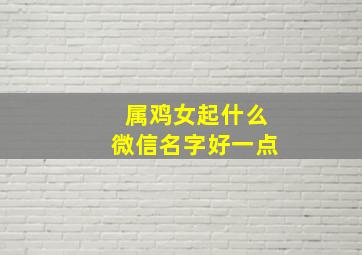 属鸡女起什么
微信名字好一点